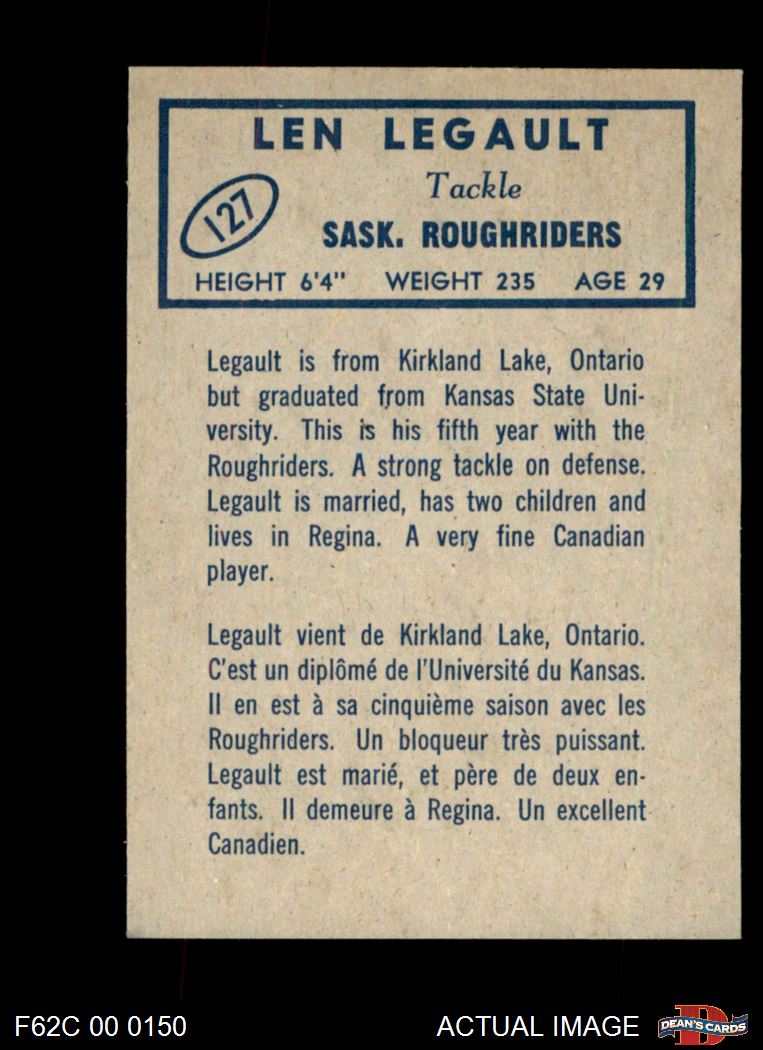 LEN LEGAULT

127

Tackle

SASK. ROUGHRIDERS

HEIGHT 6'4" WEIGHT 235 AGE 29

Legault is from Kirkland Lake, Ontario but graduated from Kansas State University. This is his fifth year with the Roughriders. A strong tackle on defense. Legault is married, has two children and lives in Regina. A very fine Canadian player.

Legault vient de Kirkland Lake, Ontario. C'est un diplômé de l'Université du Kansas. Il en est à sa cinquième saison avec les Roughriders. Un bloqueur très puissant. Legault est marié, et père de deux enfants. Il demeure à Regina. Un excellent Canadien.

F62C 00 0150

ACTUAL IMAGE

DEAN'S CARDS